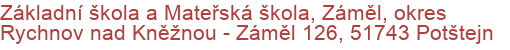 Základní škola a Mateřská škola, Záměl, okres Rychnov nad Kněžnou - Záměl 126, 51743 Potštejn